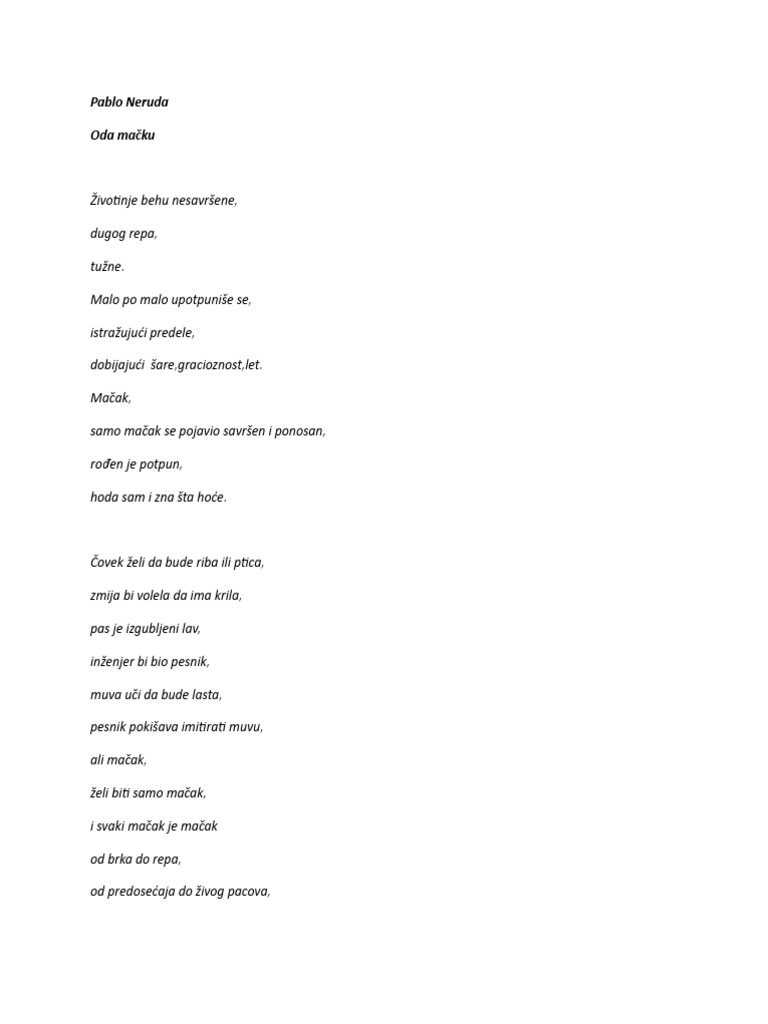 Pablo Neruda

Oda mačku

Životinje behu nesavršene,

dugog repa,

tužne.

Malo po malo upotpuniše se,

istražujući predele,

dobijajući šare,gracioznost,let.

Mačak,

samo mačak se pojavio savršen i ponosan,

rođen je potpun,

hoda sam i zna šta hoće.

Čovek želi da bude riba ili ptica,

zmija bi volela da ima krila,

pas je izgubljeni lav,

inženjer bi bio pesnik,

muva uči da bude lasta,

pesnik pokišava imitirati muvu,

ali mačak,

želi biti samo mačak,

i svaki mačak je mačak

od brka do repa,

od predosećaja do živog pacova,